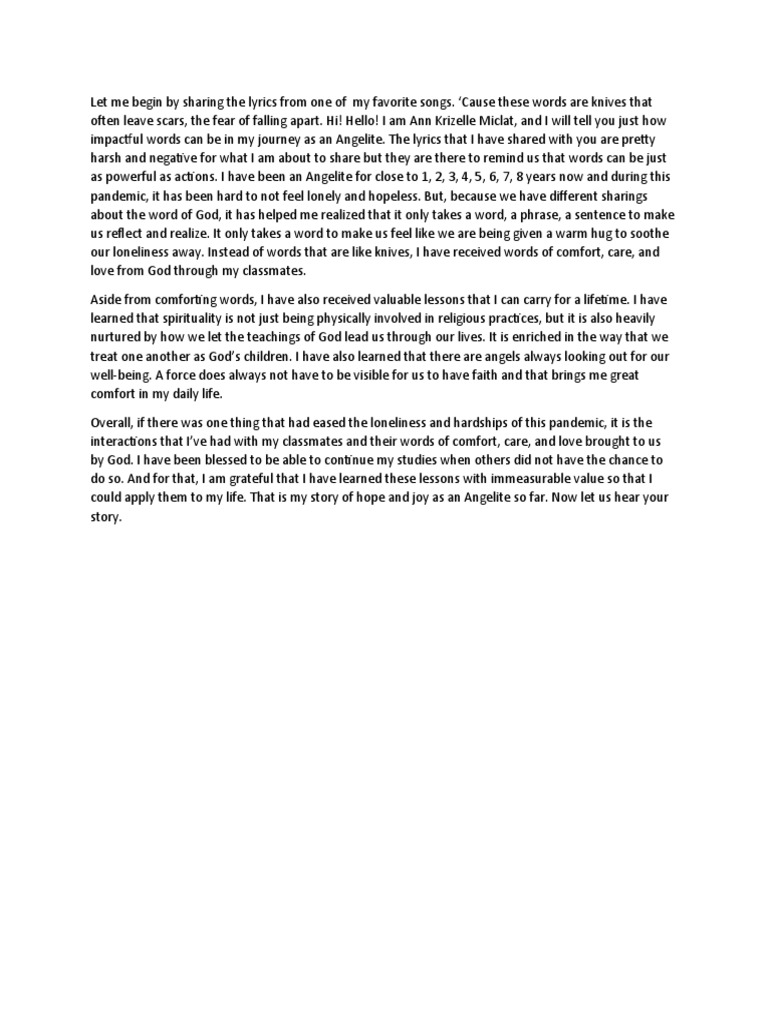 Let me begin by sharing the lyrics from one of my favorite songs. 'Cause these words are knives that often leave scars, the fear of falling apart. Hi! Hello! I am Ann Krizelle Miclat, and I will tell you just how impactful words can be in my journey as an Angelite. The lyrics that I have shared with you are pretty harsh and negative for what I am about to share but they are there to remind us that words can be just as powerful as actions. I have been an Angelite for close to 1, 2, 3, 4, 5, 6, 7, 8 years now and during this pandemic, it has been hard to not feel lonely and hopeless. But, because we have different sharings about the word of God, it has helped me realized that it only takes a word, a phrase, a sentence to make us reflect and realize. It only takes a word to make us feel like we are being given a warm hug to soothe our loneliness away. Instead of words that are like knives, I have received words of comfort, care, and love from God through my classmates.

Aside from comforting words, I have also received valuable lessons that I can carry for a lifetime. I have learned that spirituality is not just being physically involved in religious practices, but it is also heavily nurtured by how we let the teachings of God lead us through our lives. It is enriched in the way that we treat one another as God's children. I have also learned that there are angels always looking out for our well-being. A force does always not have to be visible for us to have faith and that brings me great comfort in my daily life.

Overall, if there was one thing that had eased the loneliness and hardships of this pandemic, it is the interactions that I've had with my classmates and their words of comfort, care, and love brought to us by God. I have been blessed to be able to continue my studies when others did not have the chance to do so. And for that, I am grateful that I have learned these lessons with immeasurable value so that I could apply them to my life. That is my story of hope and joy as an Angelite so far. Now let us hear your story.